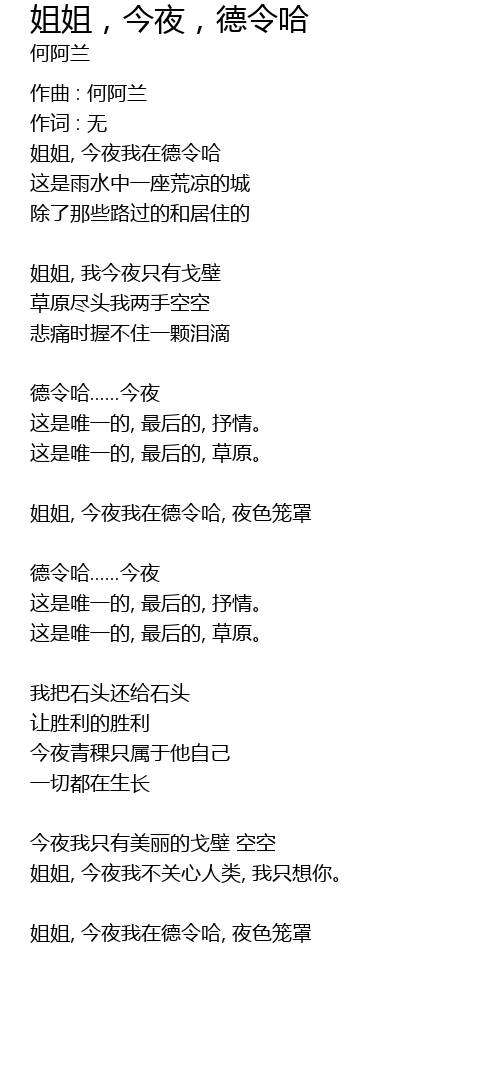 姐姐，今夜，德令哈
何阿兰

作曲 : 何阿兰
作词 : 无
姐姐, 今夜我在德令哈
这是雨水中一座荒凉的城
除了那些路过的和居住的

姐姐, 我今夜只有戈壁
草原尽头我两手空空
悲痛时握不住一颗泪滴

德令哈……今夜
这是唯一的, 最后的, 抒情。
这是唯一的, 最后的, 草原。

姐姐, 今夜我在德令哈, 夜色笼罩

德令哈……今夜
这是唯一的, 最后的, 抒情。
这是唯一的, 最后的, 草原。

我把石头还给石头
让胜利的胜利
今夜青稞只属于他自己
一切都在生长

今夜我只有美丽的戈壁 空空
姐姐, 今夜我不关心人类, 我只想你。

姐姐, 今夜我在德令哈, 夜色笼罩